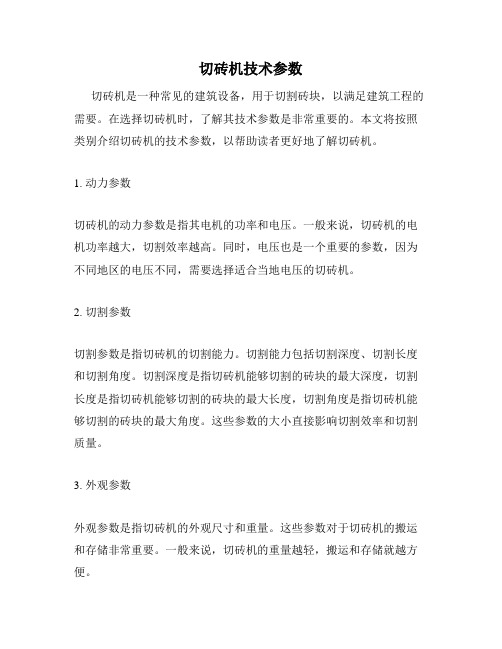 切砖机技术参数

切砖机是一种常见的建筑设备，用于切割砖块，以满足建筑工程的需要。在选择切砖机时，了解其技术参数是非常重要的。本文将按照类别介绍切砖机的技术参数，以帮助读者更好地了解切砖机。

1. 动力参数

切砖机的动力参数是指其电机的功率和电压。一般来说，切砖机的电机功率越大，切割效率越高。同时，电压也是一个重要的参数，因为不同地区的电压不同，需要选择适合当地电压的切砖机。

2. 切割参数

切割参数是指切砖机的切割能力。切割能力包括切割深度、切割长度和切割角度。切割深度是指切砖机能够切割的砖块的最大深度，切割长度是指切砖机能够切割的砖块的最大长度，切割角度是指切砖机能够切割的砖块的最大角度。这些参数的大小直接影响切割效率和切割质量。

3. 外观参数

外观参数是指切砖机的外观尺寸和重量。这些参数对于切砖机的搬运和存储非常重要。一般来说，切砖机的重量越轻，搬运和存储就越方便。